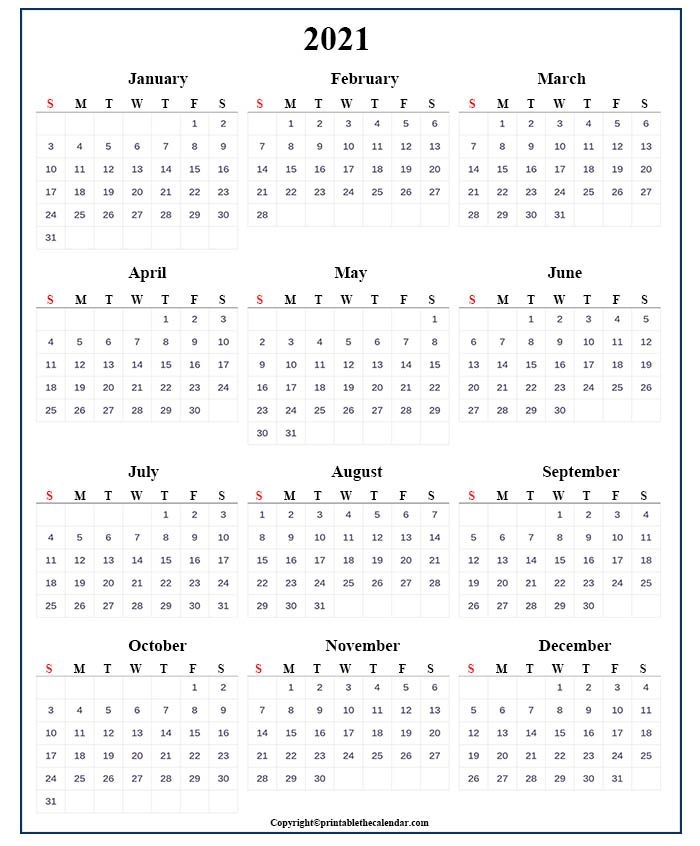 2021

January

| S | M | T | W | T | F | S |
|---|---|---|---|---|---|---|
| | | | | | 1 | 2 |
| 3 | 4 | 5 | 6 | 7 | 8 | 9 |
| 10 | 11 | 12 | 13 | 14 | 15 | 16 |
| 17 | 18 | 19 | 20 | 21 | 22 | 23 |
| 24 | 25 | 26 | 27 | 28 | 29 | 30 |
| 31 | | | | | | |

February

| S | M | T | W | T | F | S |
|---|---|---|---|---|---|---|
| | 1 | 2 | 3 | 4 | 5 | 6 |
| 7 | 8 | 9 | 10 | 11 | 12 | 13 |
| 14 | 15 | 16 | 17 | 18 | 19 | 20 |
| 21 | 22 | 23 | 24 | 25 | 26 | 27 |
| 28 | | | | | | |

March

| S | M | T | W | T | F | S |
|---|---|---|---|---|---|---|
| | 1 | 2 | 3 | 4 | 5 | 6 |
| 7 | 8 | 9 | 10 | 11 | 12 | 13 |
| 14 | 15 | 16 | 17 | 18 | 19 | 20 |
| 21 | 22 | 23 | 24 | 25 | 26 | 27 |
| 28 | 29 | 30 | 31 | | | |

April

| S | M | T | W | T | F | S |
|---|---|---|---|---|---|---|
| | | | | 1 | 2 | 3 |
| 4 | 5 | 6 | 7 | 8 | 9 | 10 |
| 11 | 12 | 13 | 14 | 15 | 16 | 17 |
| 18 | 19 | 20 | 21 | 22 | 23 | 24 |
| 25 | 26 | 27 | 28 | 29 | 30 | |

May

| S | M | T | W | T | F | S |
|---|---|---|---|---|---|---|
| | | | | | | 1 |
| 2 | 3 | 4 | 5 | 6 | 7 | 8 |
| 9 | 10 | 11 | 12 | 13 | 14 | 15 |
| 16 | 17 | 18 | 19 | 20 | 21 | 22 |
| 23 | 24 | 25 | 26 | 27 | 28 | 29 |
| 30 | 31 | | | | | |

June

| S | M | T | W | T | F | S |
|---|---|---|---|---|---|---|
| | | 1 | 2 | 3 | 4 | 5 |
| 6 | 7 | 8 | 9 | 10 | 11 | 12 |
| 13 | 14 | 15 | 16 | 17 | 18 | 19 |
| 20 | 21 | 22 | 23 | 24 | 25 | 26 |
| 27 | 28 | 29 | 30 | | | |

July

| S | M | T | W | T | F | S |
|---|---|---|---|---|---|---|
| | | | | 1 | 2 | 3 |
| 4 | 5 | 6 | 7 | 8 | 9 | 10 |
| 11 | 12 | 13 | 14 | 15 | 16 | 17 |
| 18 | 19 | 20 | 21 | 22 | 23 | 24 |
| 25 | 26 | 27 | 28 | 29 | 30 | 31 |

August

| S | M | T | W | T | F | S |
|---|---|---|---|---|---|---|
| 1 | 2 | 3 | 4 | 5 | 6 | 7 |
| 8 | 9 | 10 | 11 | 12 | 13 | 14 |
| 15 | 16 | 17 | 18 | 19 | 20 | 21 |
| 22 | 23 | 24 | 25 | 26 | 27 | 28 |
| 29 | 30 | 31 | | | | |

September

| S | M | T | W | T | F | S |
|---|---|---|---|---|---|---|
| | | | 1 | 2 | 3 | 4 |
| 5 | 6 | 7 | 8 | 9 | 10 | 11 |
| 12 | 13 | 14 | 15 | 16 | 17 | 18 |
| 19 | 20 | 21 | 22 | 23 | 24 | 25 |
| 26 | 27 | 28 | 29 | 30 | | |

October

| S | M | T | W | T | F | S |
|---|---|---|---|---|---|---|
| | | | | | 1 | 2 |
| 3 | 4 | 5 | 6 | 7 | 8 | 9 |
| 10 | 11 | 12 | 13 | 14 | 15 | 16 |
| 17 | 18 | 19 | 20 | 21 | 22 | 23 |
| 24 | 25 | 26 | 27 | 28 | 29 | 30 |
| 31 | | | | | | |

November

| S | M | T | W | T | F | S |
|---|---|---|---|---|---|---|
| | 1 | 2 | 3 | 4 | 5 | 6 |
| 7 | 8 | 9 | 10 | 11 | 12 | 13 |
| 14 | 15 | 16 | 17 | 18 | 19 | 20 |
| 21 | 22 | 23 | 24 | 25 | 26 | 27 |
| 28 | 29 | 30 | | | | |

December

| S | M | T | W | T | F | S |
|---|---|---|---|---|---|---|
| | | | 1 | 2 | 3 | 4 |
| 5 | 6 | 7 | 8 | 9 | 10 | 11 |
| 12 | 13 | 14 | 15 | 16 | 17 | 18 |
| 19 | 20 | 21 | 22 | 23 | 24 | 25 |
| 26 | 27 | 28 | 29 | 30 | 31 | |

Copyright©printablethecalendar.com